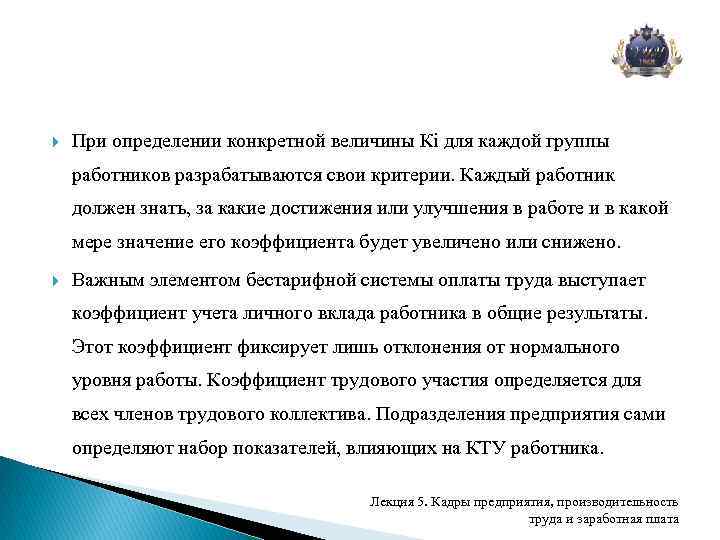 При определении конкретной величины Ki для каждой группы работников разрабатываются свои критерии. Каждый работник должен знать, за какие достижения или улучшения в работе и в какой мере значение его коэффициента будет увеличено или снижено.

Важным элементом бестарифной системы оплаты труда выступает коэффициент учета личного вклада работника в общие результаты. Этот коэффициент фиксирует лишь отклонения от нормального уровня работы. Коэффициент трудового участия определяется для всех членов трудового коллектива. Подразделения предприятия сами определяют набор показателей, влияющих на КТУ работника.

Лекция 5. Кадры предприятия, производительность труда и заработная плата